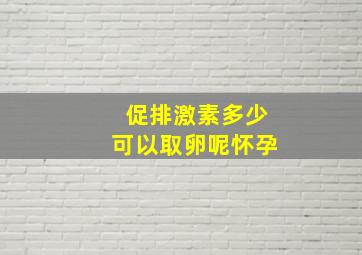 促排激素多少
可以取卵呢怀孕